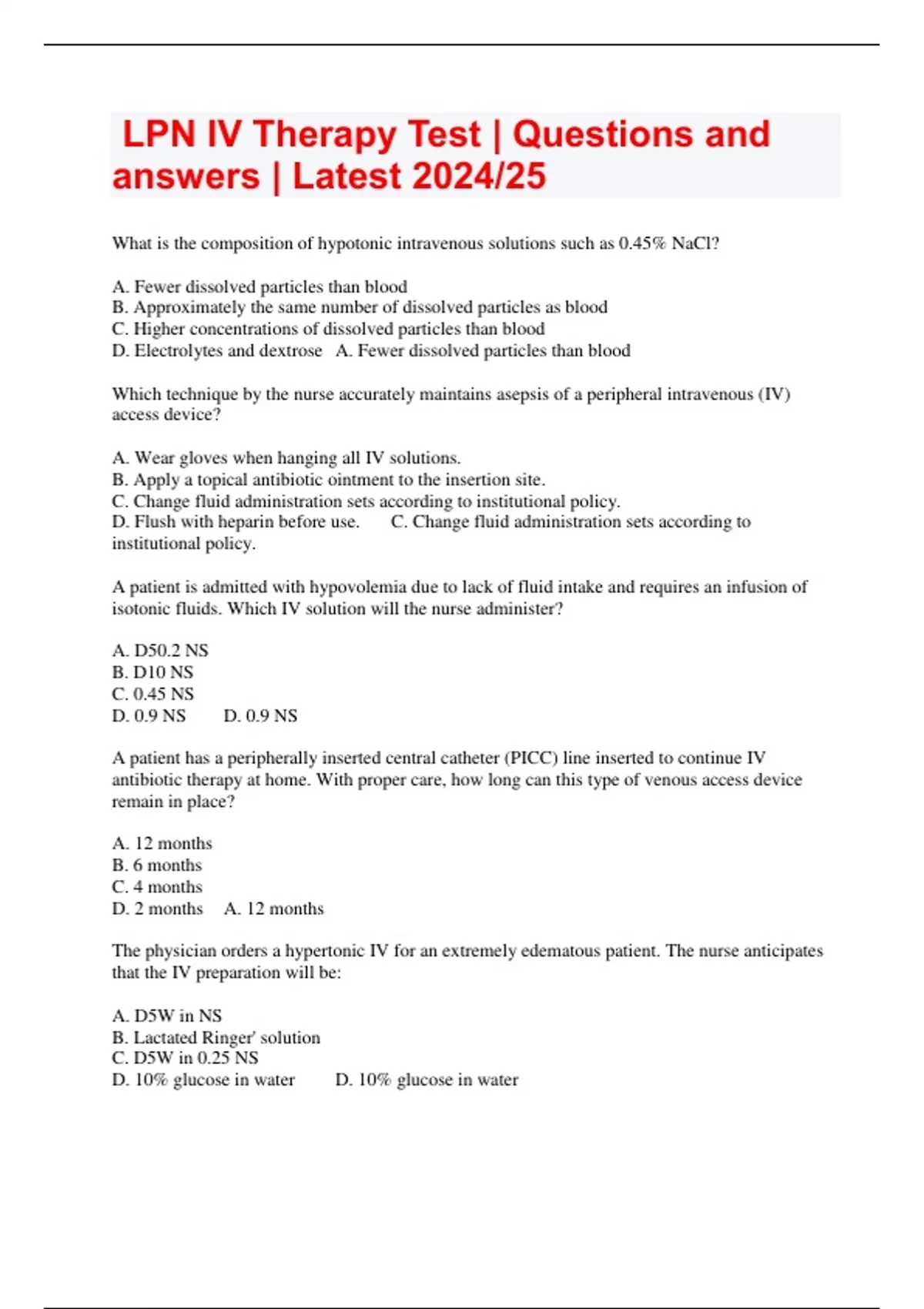 LPN IV Therapy Test | Questions and answers | Latest 2024/25

What is the composition of hypotonic intravenous solutions such as 0.45% NaCl?

A. Fewer dissolved particles than blood
B. Approximately the same number of dissolved particles as blood
C. Higher concentrations of dissolved particles than blood
D. Electrolytes and dextrose A. Fewer dissolved particles than blood

Which technique by the nurse accurately maintains asepsis of a peripheral intravenous (IV) access device?

A. Wear gloves when hanging all IV solutions.
B. Apply a topical antibiotic ointment to the insertion site.
C. Change fluid administration sets according to institutional policy.
D. Flush with heparin before use. C. Change fluid administration sets according to institutional policy.

A patient is admitted with hypovolemia due to lack of fluid intake and requires an infusion of isotonic fluids. Which IV solution will the nurse administer?

A. D50.2 NS
B. D10 NS
C. 0.45 NS
D. 0.9 NS D. 0.9 NS

A patient has a peripherally inserted central catheter (PICC) line inserted to continue IV antibiotic therapy at home. With proper care, how long can this type of venous access device remain in place?

A. 12 months
B. 6 months
C. 4 months
D. 2 months A. 12 months

The physician orders a hypertonic IV for an extremely edematous patient. The nurse anticipates that the IV preparation will be:

A. D5W in NS
B. Lactated Ringer' solution
C. D5W in 0.25 NS
D. 10% glucose in water D. 10% glucose in water